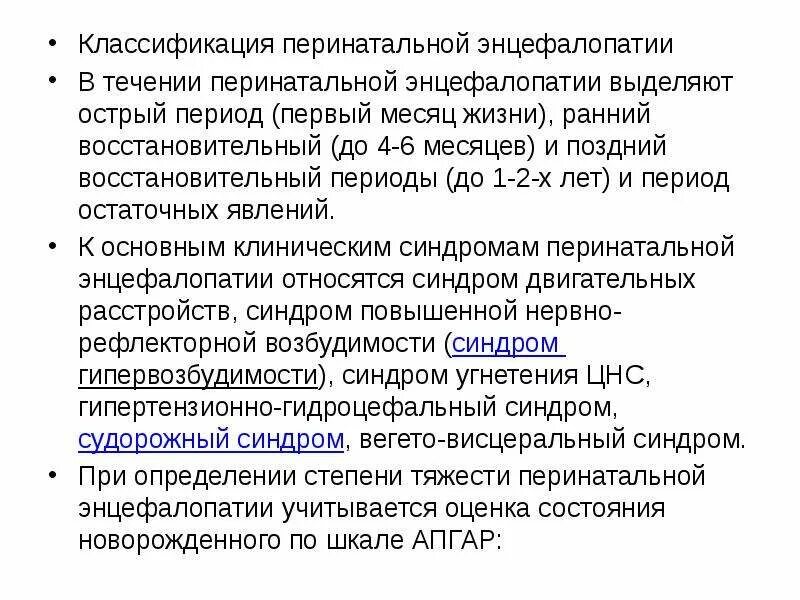 • Классификация перинатальной энцефалопатии

• В течении перинатальной энцефалопатии выделяют острый период (первый месяц жизни), ранний восстановительный (до 4-6 месяцев) и поздний восстановительный периоды (до 1-2-х лет) и период остаточных явлений.

• К основным клиническим синдромам перинатальной энцефалопатии относятся синдром двигательных расстройств, синдром повышенной нервно-рефлекторной возбудимости (синдром гипервозбудимости), синдром угнетения ЦНС, гипертензионно-гидроцефальный синдром, судорожный синдром, вегето-висцеральный синдром.

• При определении степени тяжести перинатальной энцефалопатии учитывается оценка состояния новорожденного по шкале АПГАР: